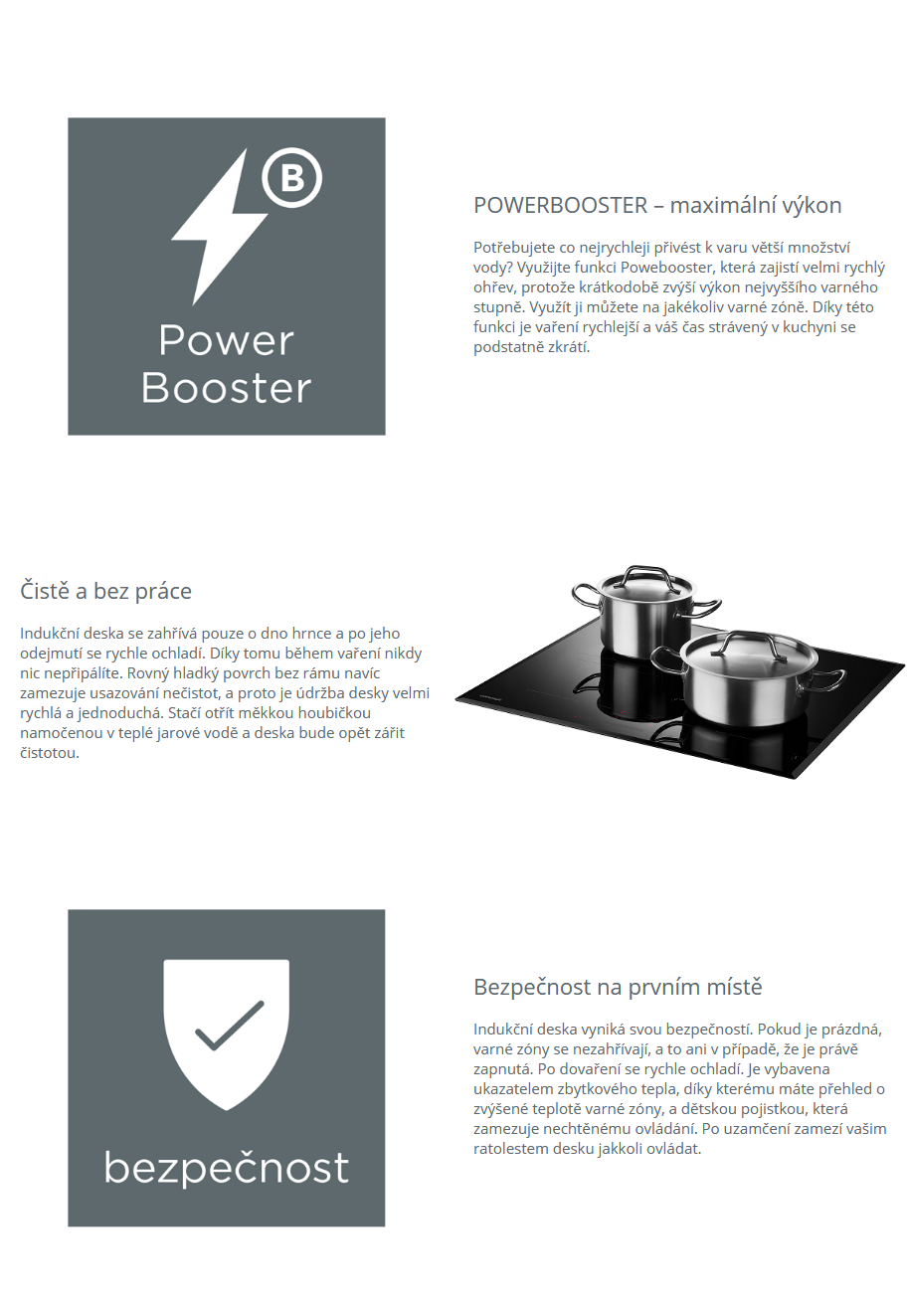 B

Power Booster

POWERBOOSTER – maximální výkon

Potřebujete co nejrychleji přivést k varu větší množství vody? Využijte funkci Powebooster, která zajistí velmi rychlý ohřev, protože krátkodobě zvýší výkon nejvyššího varného stupně. Využít ji můžete na jakékoliv varné zóně. Díky této funkci je vaření rychlejší a váš čas strávený v kuchyni se podstatně zkrátí.

Čistě a bez práce

Indukční deska se zahřívá pouze o dno hrnce a po jeho odejmutí se rychle ochladí. Díky tomu během vaření nikdy nic nepřipálíte. Rovný hladký povrch bez rámu navíc zamezuje usazování nečistot, a proto je údržba desky velmi rychlá a jednoduchá. Stačí otřít měkkou houbičkou namočenou v teplé jarové vodě a deska bude opět zářit čistotou.

bezpečnost

Bezpečnost na prvním místě

Indukční deska vyniká svou bezpečností. Pokud je prázdná, varné zóny se nezahřívají, a to ani v případě, že je právě zapnutá. Po dovaření se rychle ochladí. Je vybavena ukazatelem zbytkového tepla, díky kterému máte přehled o zvýšené teplotě varné zóny, a dětskou pojistkou, která zamezuje nechtěnému ovládání. Po uzamčení zamezí vašim ratolestem desku jakkoli ovládat.